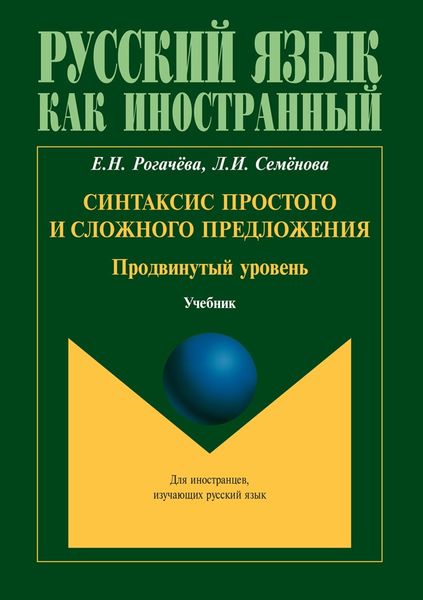 РУССКИЙ ЯЗЫК
КАК ИНОСТРАННЫЙ

Е.Н. Рогачёва, Л.И. Семёнова

СИНТАКСИС ПРОСТОГО
И СЛОЖНОГО ПРЕДЛОЖЕНИЯ

Продвинутый уровень

Учебник

Для иностранцев,
изучающих русский язык